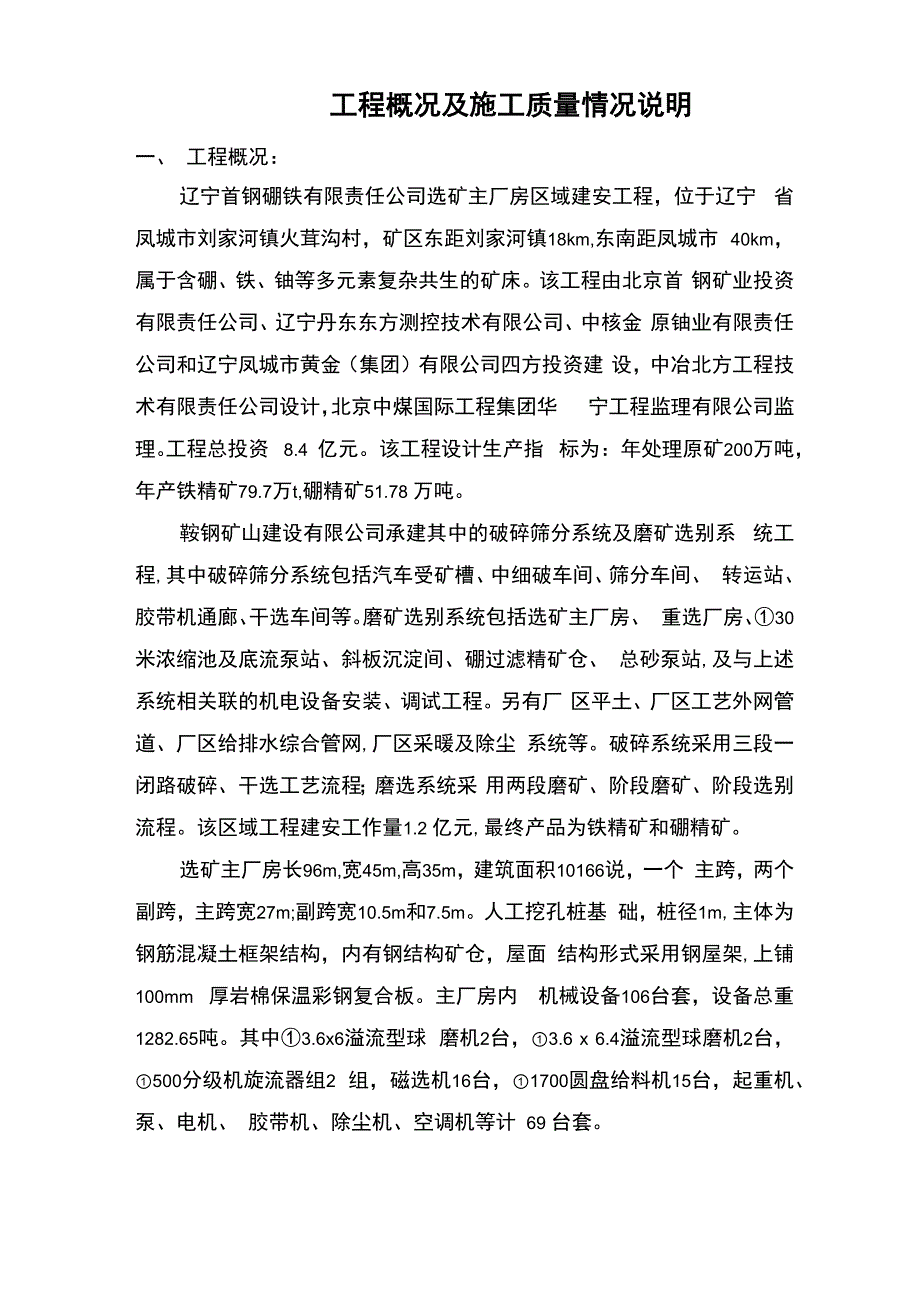 工程概况及施工质量情况说明

一、 工程概况：

辽宁首钢硼铁有限责任公司选矿主厂房区域建安工程，位于辽宁 省凤城市刘家河镇火茸沟村，矿区东距刘家河镇18km,东南距凤城市 40km，属于含硼、铁、铀等多元素复杂共生的矿床。该工程由北京首 钢矿业投资有限责任公司、辽宁丹东东方测控技术有限公司、中核金 原铀业有限责任公司和辽宁凤城市黄金（集团）有限公司四方投资建 设，中冶北方工程技术有限责任公司设计，北京中煤国际工程集团华 宁工程监理有限公司监理。工程总投资 8.4 亿元。该工程设计生产指 标为：年处理原矿200万吨，年产铁精矿79.7万t,硼精矿51.78 万吨。

鞍钢矿山建设有限公司承建其中的破碎筛分系统及磨矿选别系 统工程，其中破碎筛分系统包括汽车受矿槽、中细破车间、筛分车间、 转运站、胶带机通廊、干选车间等。磨矿选别系统包括选矿主厂房、 重选厂房、①30米浓缩池及底流泵站、斜板沉淀间、硼过滤精矿仓、 总砂泵站，及与上述系统相关联的机电设备安装、调试工程。另有厂 区平土、厂区工艺外网管道、厂区给排水综合管网，厂区采暖及除尘 系统等。破碎系统采用三段一闭路破碎、干选工艺流程；磨选系统采 用两段磨矿、阶段磨矿、阶段选别流程。该区域工程建安工作量1.2 亿元，最终产品为铁精矿和硼精矿。

选矿主厂房长96m,宽45m,高35m，建筑面积10166说，一个 主跨，两个副跨，主跨宽27m;副跨宽10.5m和7.5m。人工挖孔桩基 础，桩径1m,主体为钢筋混凝土框架结构，内有钢结构矿仓，屋面 结构形式采用钢屋架，上铺100mm 厚岩棉保温彩钢复合板。主厂房内 机械设备106台套，设备总重1282.65吨。其中①3.6x6溢流型球 磨机2台，①3.6 x 6.4溢流型球磨机2台，①500分级机旋流器组2 组，磁选机16台，①1700圆盘给料机15台，起重机、泵、电机、 胶带机、除尘机、空调机等计 69 台套。